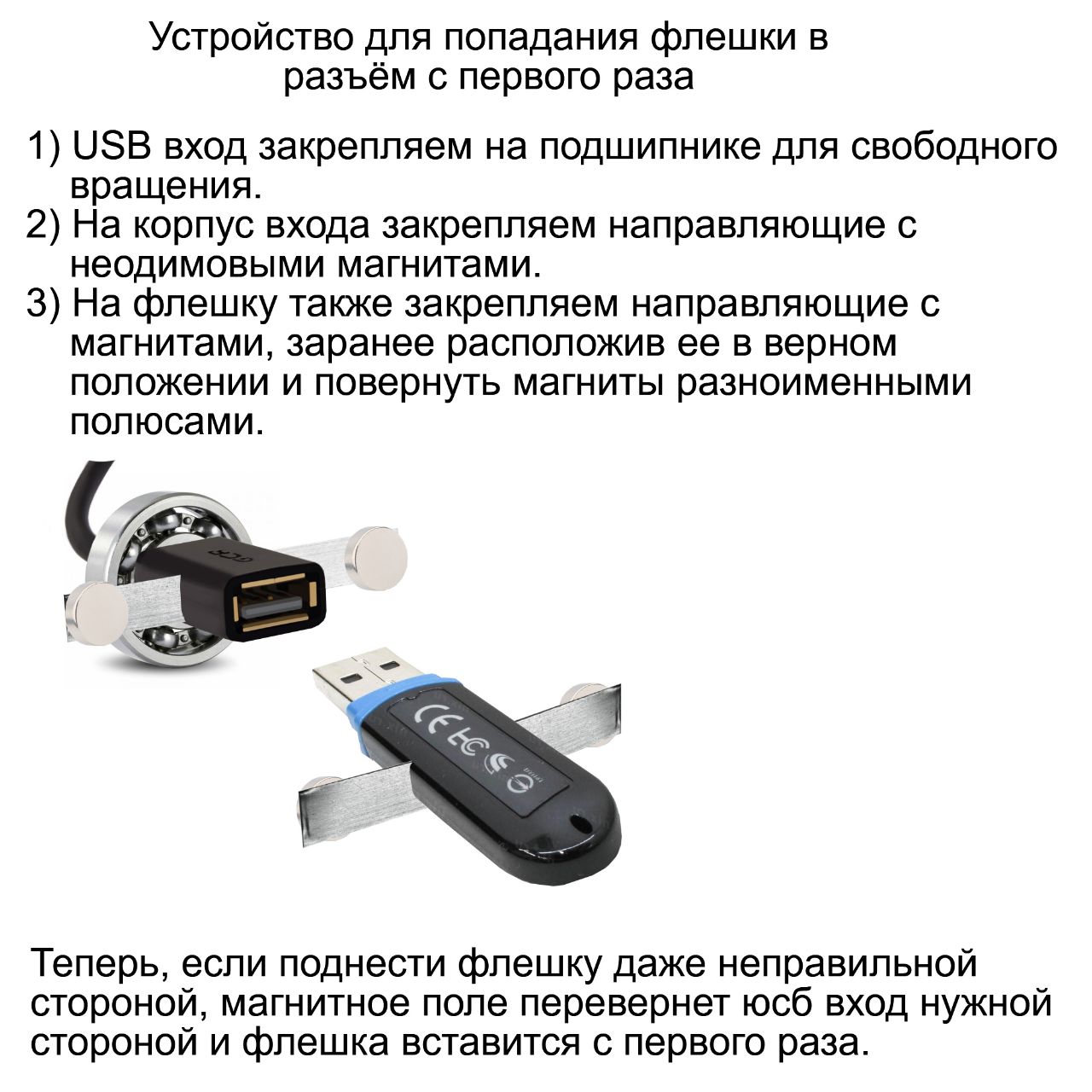 Устройство для попадания флешки в разъём с первого раза

1) USB вход закрепляем на подшипнике для свободного вращения.
2) На корпус входа закрепляем направляющие с неодимовыми магнитами.
3) На флешку также закрепляем направляющие с магнитами, заранее расположив ее в верном положении и повернуть магниты разноименными полюсами.

Теперь, если поднести флешку даже неправильной стороной, магнитное поле перевернет юсб вход нужной стороной и флешка вставится с первого раза.